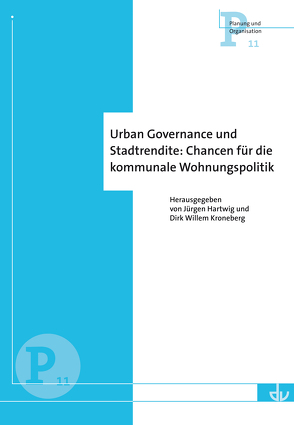 P
Planung und Organisation
11

Urban Governance und Stadtrendite: Chancen für die kommunale Wohnungspolitik

Herausgegeben von Jürgen Hartwig und Dirk Willem Kroneberg

P
11

dv